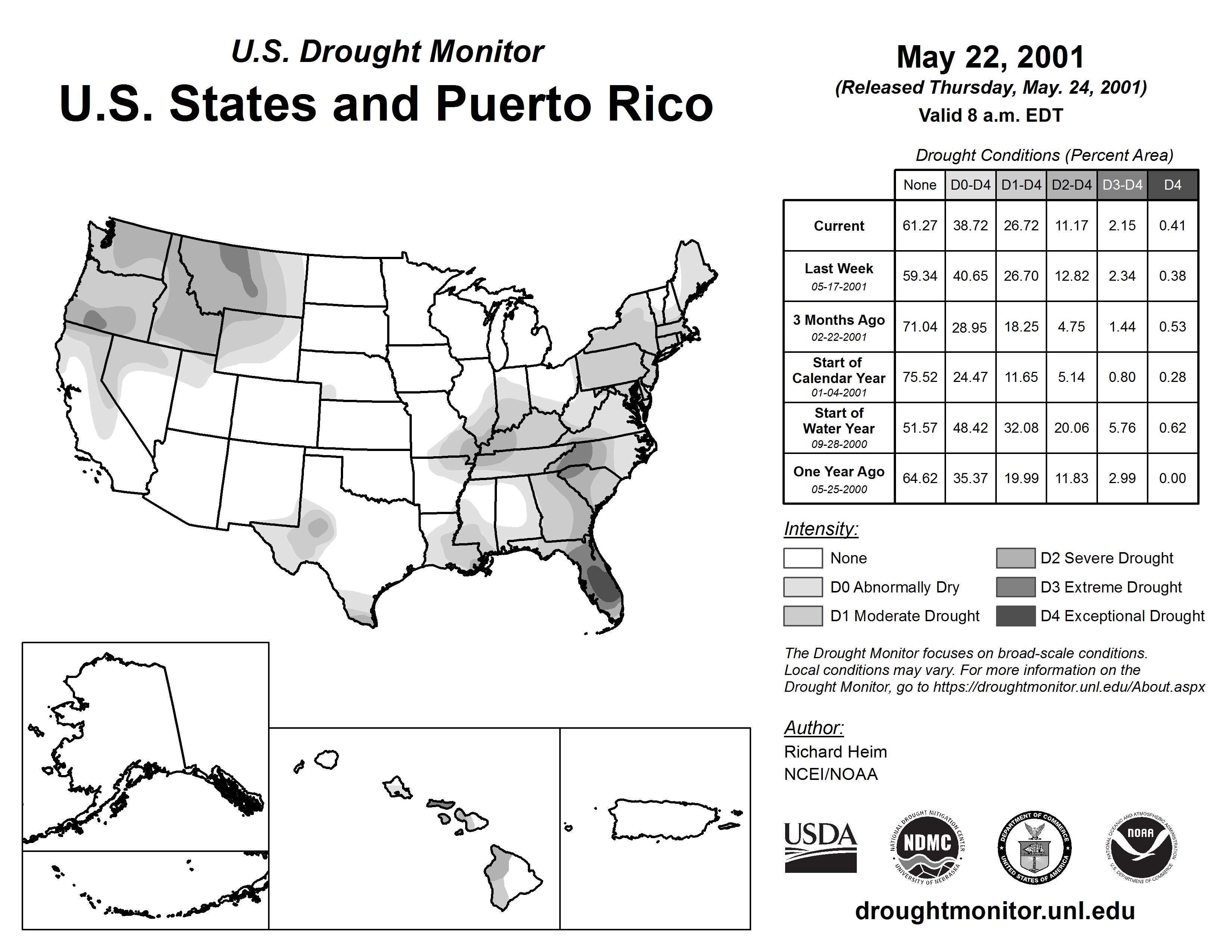 U.S. Drought Monitor
U.S. States and Puerto Rico

May 22, 2001
(Released Thursday, May. 24, 2001)
Valid 8 a.m. EDT

Drought Conditions (Percent Area)

| | None | D0-D4 | D1-D4 | D2-D4 | D3-D4 | D4 |
|---|---|---|---|---|---|---|
| Current | 61.27 | 38.72 | 26.72 | 11.17 | 2.15 | 0.41 |
| Last Week 05-17-2001 | 59.34 | 40.65 | 26.70 | 12.82 | 2.34 | 0.38 |
| 3 Months Ago 02-22-2001 | 71.04 | 28.95 | 18.25 | 4.75 | 1.44 | 0.53 |
| Start of Calendar Year 01-04-2001 | 75.52 | 24.47 | 11.65 | 5.14 | 0.80 | 0.28 |
| Start of Water Year 09-28-2000 | 51.57 | 48.42 | 32.08 | 20.06 | 5.76 | 0.62 |
| One Year Ago 05-25-2000 | 64.62 | 35.37 | 19.99 | 11.83 | 2.99 | 0.00 |

Intensity:
None
D0 Abnormally Dry
D1 Moderate Drought
D2 Severe Drought
D3 Extreme Drought
D4 Exceptional Drought

The Drought Monitor focuses on broad-scale conditions. Local conditions may vary. For more information on the Drought Monitor, go to https://droughtmonitor.unl.edu/About.aspx

Author:
Richard Heim
NCEI/NOAA

USDA
NATIONAL DROUGHT MITIGATION CENTER NDMC UNIVERSITY OF NEBRASKA
DEPARTMENT OF COMMERCE UNITED STATES OF AMERICA
NATIONAL OCEANIC AND ATMOSPHERIC ADMINISTRATION NOAA U.S. DEPARTMENT OF COMMERCE

droughtmonitor.unl.edu